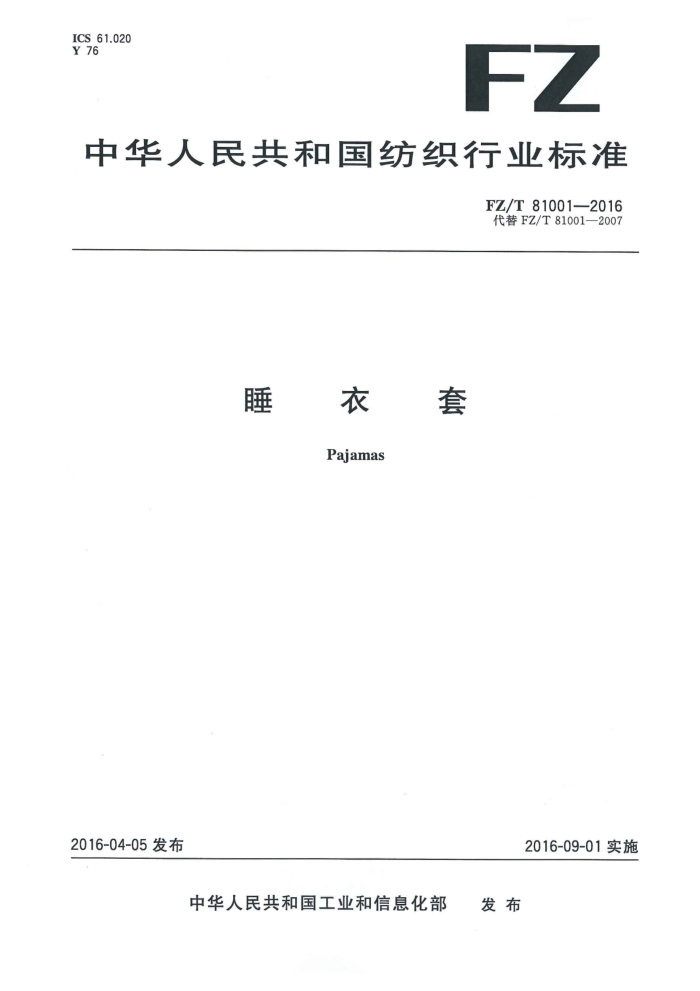 ICS 61.020
Y 76

FZ

中华人民共和国纺织行业标准

FZ/T 81001—2016
代替 FZ/T 81001—2007

睡 衣 套

Pajamas

2016-04-05 发布

2016-09-01 实施

中华人民共和国工业和信息化部 发 布